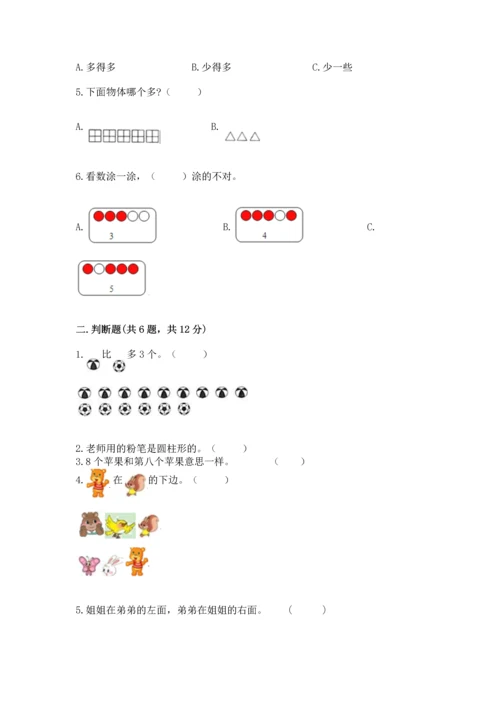 A.多得多 B.少得多 C.少一些

5.下面物体哪个多?（ ）

A. B.

6.看数涂一涂，（ ）涂的不对。

A. 3 B. 4 C.

5

二.判断题(共6题，共12分)

1. 比 多3个。（ ）

2.老师用的粉笔是圆柱形的。（ ）

3.8个苹果和第八个苹果意思一样。 （ ）

4. 在 的下边。（ ）

5.姐姐在弟弟的左面，弟弟在姐姐的右面。 （ ）